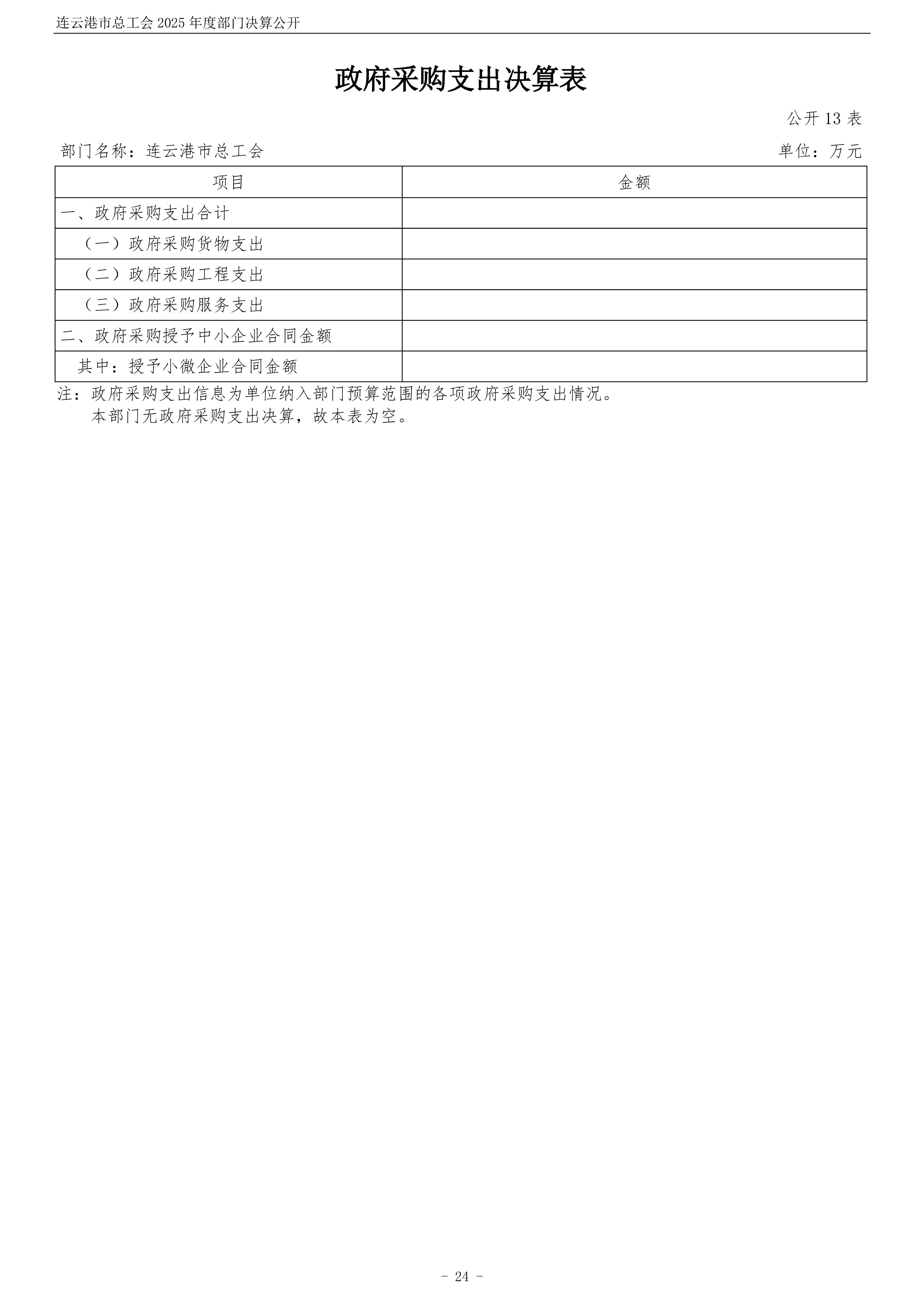 连云港市总工会2025年度部门决算公开

政府采购支出决算表

公开13表

部门名称：连云港市总工会 单位：万元

| 项目 | 金额 |
|---|---|
| 一、政府采购支出合计 | |
| （一）政府采购货物支出 | |
| （二）政府采购工程支出 | |
| （三）政府采购服务支出 | |
| 二、政府采购授予中小企业合同金额 | |
| 其中：授予小微企业合同金额 | |

注：政府采购支出信息为单位纳入部门预算范围的各项政府采购支出情况。

本部门无政府采购支出决算，故本表为空。

- 24 -